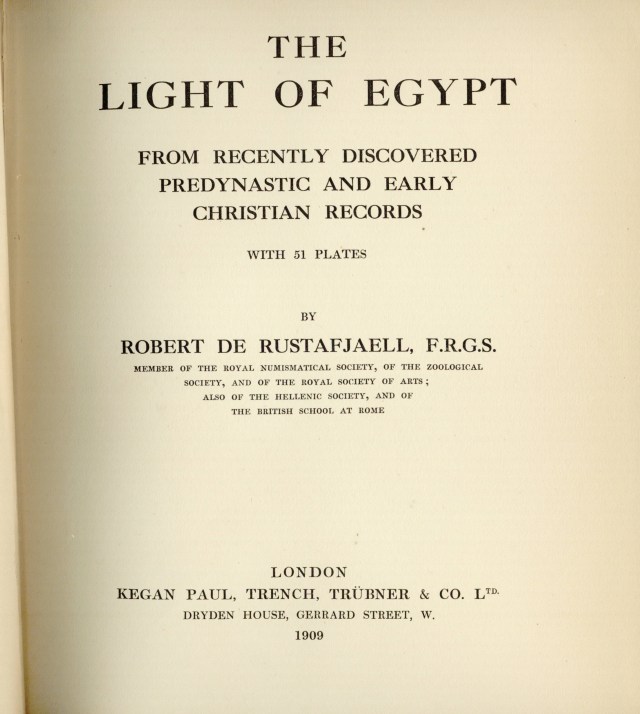 THE
LIGHT OF EGYPT

FROM RECENTLY DISCOVERED PREDYNASTIC AND EARLY CHRISTIAN RECORDS

WITH 51 PLATES

BY

ROBERT DE RUSTAFJAELL, F.R.G.S.

MEMBER OF THE ROYAL NUMISMATICAL SOCIETY, OF THE ZOOLOGICAL SOCIETY, AND OF THE ROYAL SOCIETY OF ARTS; ALSO OF THE HELLENIC SOCIETY, AND OF THE BRITISH SCHOOL AT ROME

LONDON
KEGAN PAUL, TRENCH, TRÜBNER & CO. L$^{TD.}$
DRYDEN HOUSE, GERRARD STREET, W.
1909